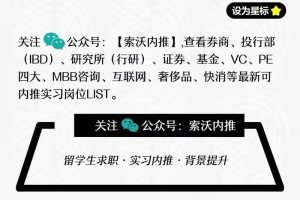 设为星标

关注 公众号：【索沃内推】,查看券商、投行部（IBD）、研究所（行研）、证券、基金、VC、PE 四大、MBB咨询、互联网、奢侈品、快消等最新可内推实习岗位LIST。

关注 公众号：索沃内推

留学生求职 · 实习内推 · 背景提升